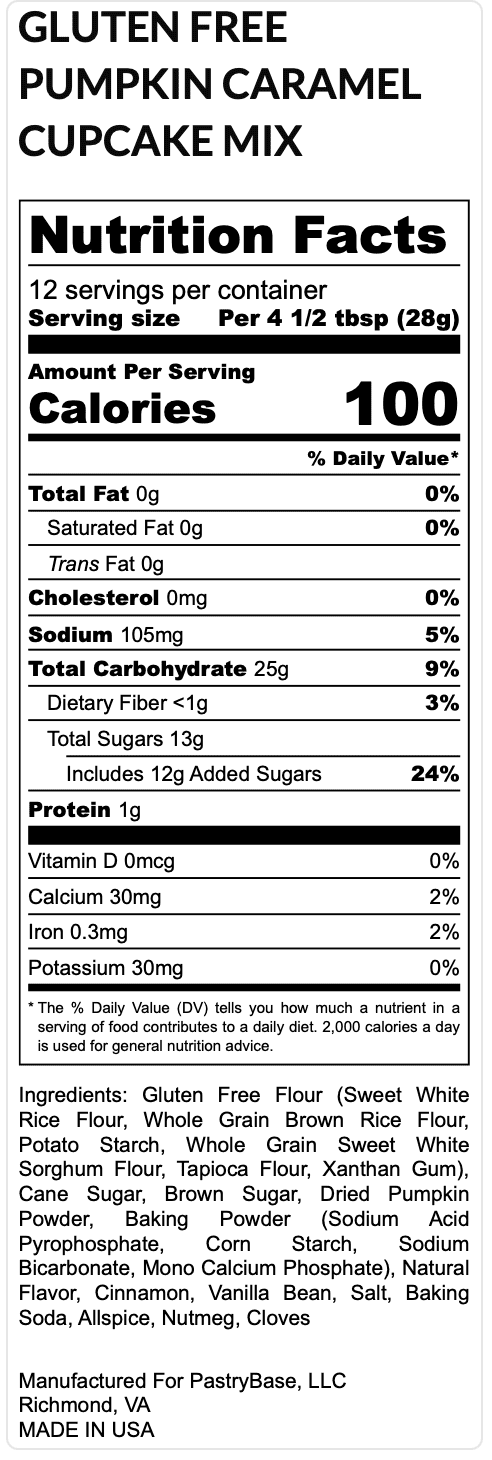 GLUTEN FREE
PUMPKIN CARAMEL
CUPCAKE MIX

Nutrition Facts

12 servings per container
Serving size Per 4 1/2 tbsp (28g)

Amount Per Serving
Calories 100

% Daily Value*

Total Fat 0g 0%
Saturated Fat 0g 0%
Trans Fat 0g
Cholesterol 0mg 0%
Sodium 105mg 5%
Total Carbohydrate 25g 9%
Dietary Fiber <1g 3%
Total Sugars 13g
Includes 12g Added Sugars 24%
Protein 1g

Vitamin D 0mcg 0%
Calcium 30mg 2%
Iron 0.3mg 2%
Potassium 30mg 0%

* The % Daily Value (DV) tells you how much a nutrient in a serving of food contributes to a daily diet. 2,000 calories a day is used for general nutrition advice.

Ingredients: Gluten Free Flour (Sweet White Rice Flour, Whole Grain Brown Rice Flour, Potato Starch, Whole Grain Sweet White Sorghum Flour, Tapioca Flour, Xanthan Gum), Cane Sugar, Brown Sugar, Dried Pumpkin Powder, Baking Powder (Sodium Acid Pyrophosphate, Corn Starch, Sodium Bicarbonate, Mono Calcium Phosphate), Natural Flavor, Cinnamon, Vanilla Bean, Salt, Baking Soda, Allspice, Nutmeg, Cloves

Manufactured For PastryBase, LLC
Richmond, VA
MADE IN USA